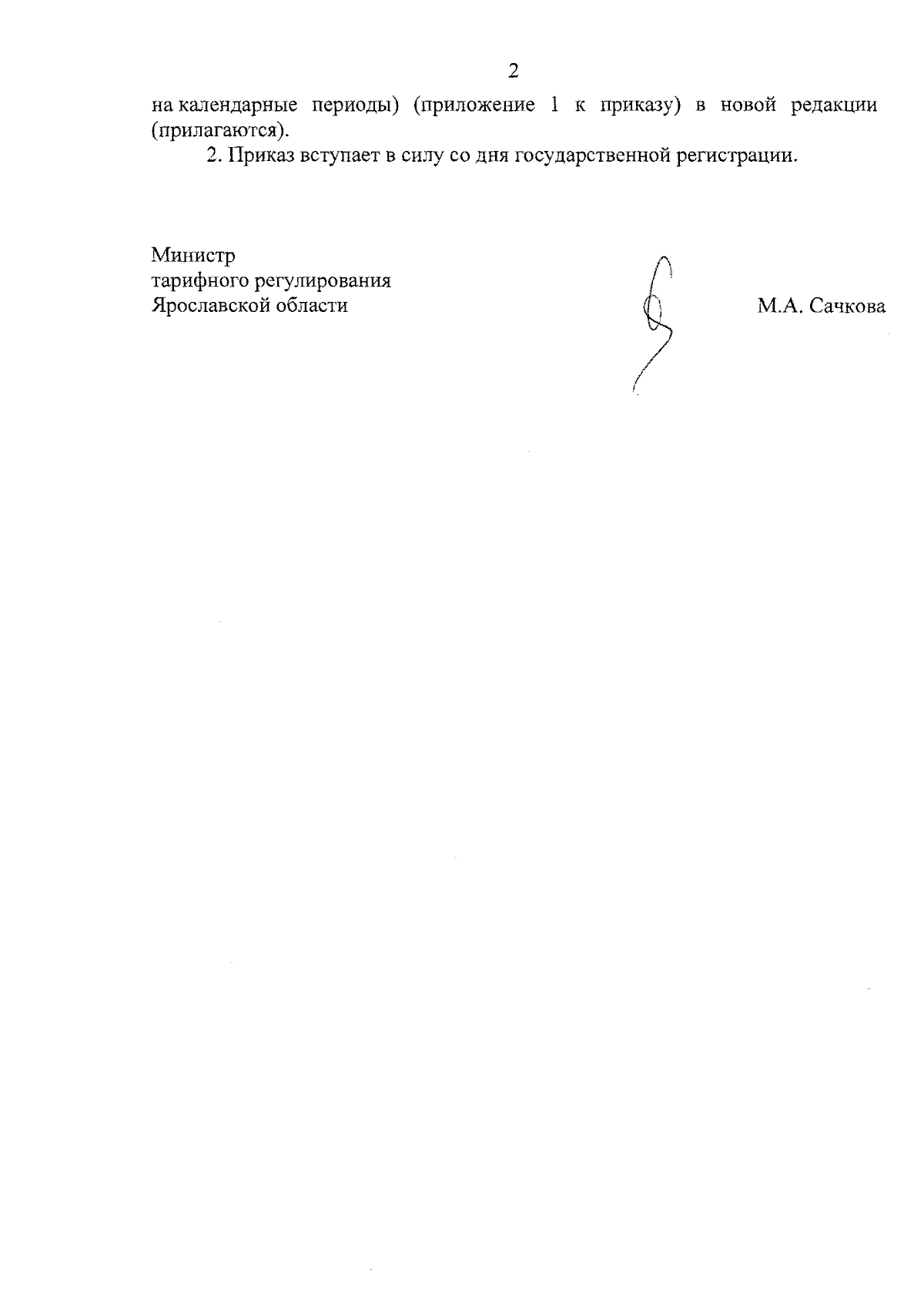 2

на календарные периоды) (приложение 1 к приказу) в новой редакции (прилагаются).

2. Приказ вступает в силу со дня государственной регистрации.

Министр
тарифного регулирования
Ярославской области

М.А. Сачкова